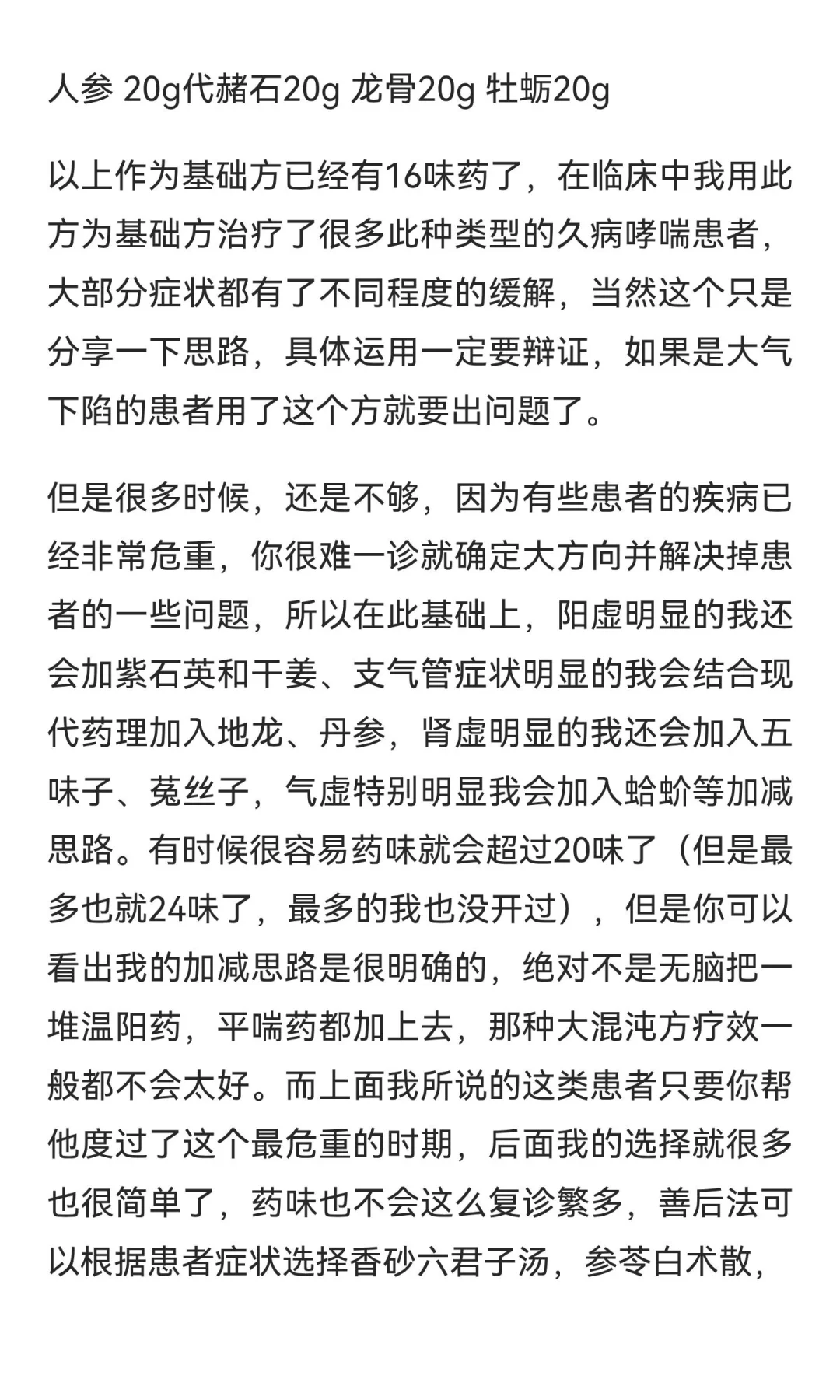 人参 20g代赭石20g 龙骨20g 牡蛎20g

以上作为基础方已经有16味药了，在临床中我用此方为基础方治疗了很多此种类型的久病哮喘患者，大部分症状都有了不同程度的缓解，当然这个只是分享一下思路，具体运用一定要辩证，如果是大气下陷的患者用了这个方就要出问题了。

但是很多时候，还是不够，因为有些患者的疾病已经非常危重，你很难一诊就确定大方向并解决掉患者的一些问题，所以在此基础上，阳虚明显的我还会加紫石英和干姜、支气管症状明显的我会结合现代药理加入地龙、丹参，肾虚明显的我还会加入五味子、菟丝子，气虚特别明显我会加入蛤蚧等加减思路。有时候很容易药味就会超过20味了（但是最多也就24味了，最多的我也没开过），但是你可以看出我的加减思路是很明确的，绝对不是无脑把一堆温阳药，平喘药都加上去，那种大混沌方疗效一般都不会太好。而上面我所说的这类患者只要你帮他度过了这个最危重的时期，后面我的选择就很多也很简单了，药味也不会这么复诊繁多，善后法可以根据患者症状选择香砂六君子汤，参苓白术散，